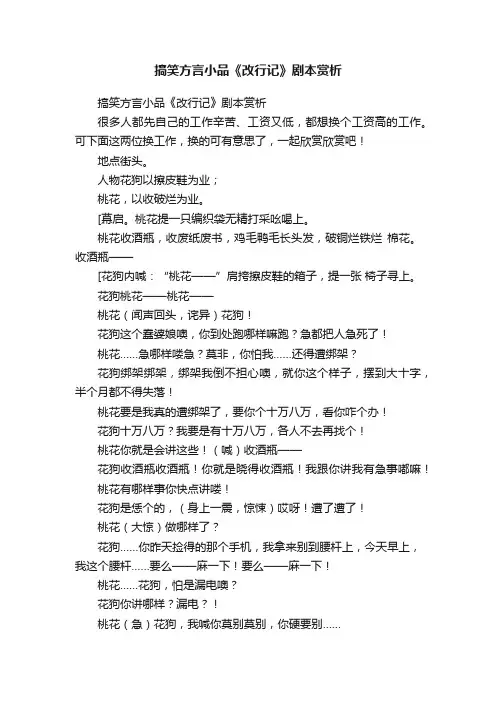 搞笑方言小品《改行记》剧本赏析

搞笑方言小品《改行记》剧本赏析

很多人都先自己的工作辛苦、工资又低，都想换个工资高的工作。可下面这两位换工作，换的可有意思了，一起欣赏欣赏吧！

地点街头。

人物花狗以擦皮鞋为业；

桃花，以收破烂为业。

[幕启。桃花提一只编织袋无精打采吆喝上。

桃花收酒瓶，收废纸废书，鸡毛鸭毛长头发，破铜烂铁烂 棉花。收酒瓶——

[花狗内喊：“桃花——”肩挎擦皮鞋的箱子，提一张 椅子寻上。

花狗桃花——桃花——

桃花（闻声回头，诧异）花狗！

花狗这个蠢婆娘噢，你到处跑哪样嘛跑？急都把人急死了！

桃花……急哪样喽急？莫非，你怕我……还得遭绑架？

花狗绑架绑架，绑架我倒不担心噢，就你这个样子，摆到大十字，半个月都不得失落！

桃花要是我真的遭绑架了，要你个十万八万，看你咋个办！

花狗十万八万？我要是有十万八万，各人不去再找个！

桃花你就是会讲这些！（喊）收酒瓶——

花狗收酒瓶收酒瓶！你就是晓得收酒瓶！我跟你讲我有急事嘟嘛！

桃花有哪样事你快点讲喽！

花狗是恁个的，（身上一震，惊悚）哎呀！遭了遭了！

桃花（大惊）做哪样了？

花狗……你昨天捡得的那个手机，我拿来别到腰杆上，今天早上，我这个腰杆……要么——麻一下！要么——麻一下！

桃花……花狗，怕是漏电噢？

花狗你讲哪样？漏电？！

桃花（急）花狗，我喊你莫别莫别，你硬要别……